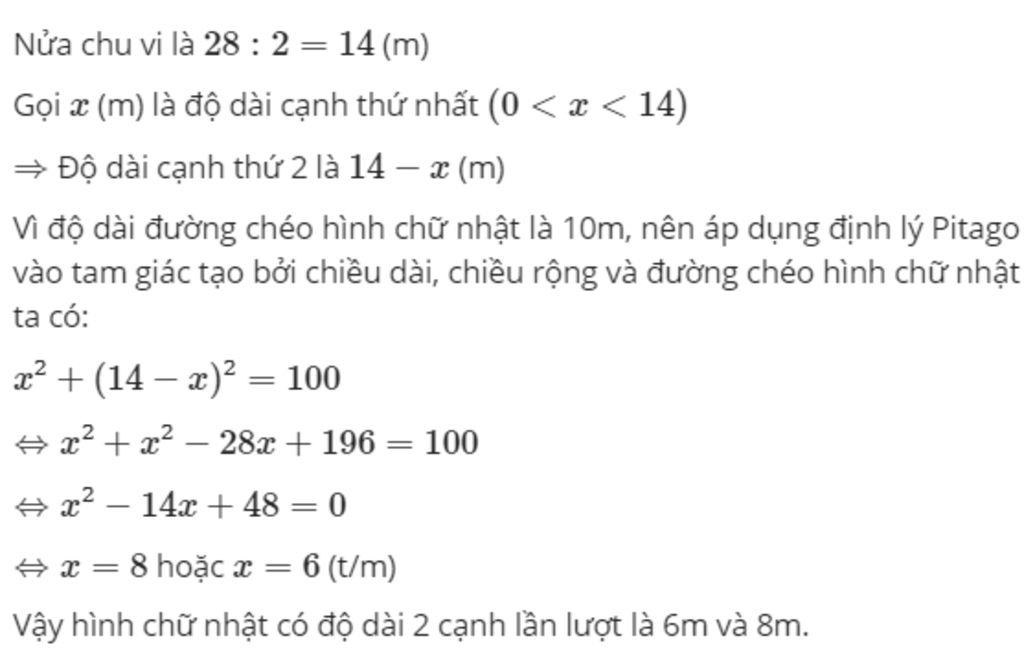 Nửa chu vi là $28 : 2 = 14$ (m)

Gọi $x$ (m) là độ dài cạnh thứ nhất $(0 < x < 14)$

$\Rightarrow$ Độ dài cạnh thứ 2 là $14 - x$ (m)

Vì độ dài đường chéo hình chữ nhật là 10m, nên áp dụng định lý Pitago vào tam giác tạo bởi chiều dài, chiều rộng và đường chéo hình chữ nhật ta có:

$x^2 + (14 - x)^2 = 100$

$\Leftrightarrow x^2 + x^2 - 28x + 196 = 100$

$\Leftrightarrow x^2 - 14x + 48 = 0$

$\Leftrightarrow x = 8$ hoặc $x = 6$ (t/m)

Vậy hình chữ nhật có độ dài 2 cạnh lần lượt là 6m và 8m.